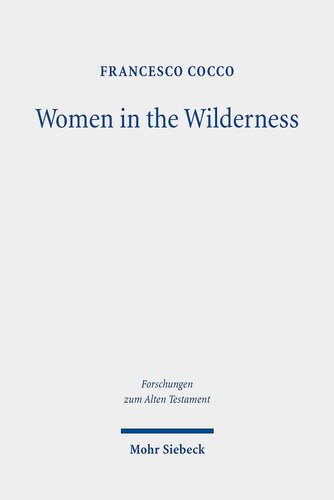 FRANCESCO COCCO

Women in the Wilderness

Forschungen
zum Alten Testament

Mohr Siebeck